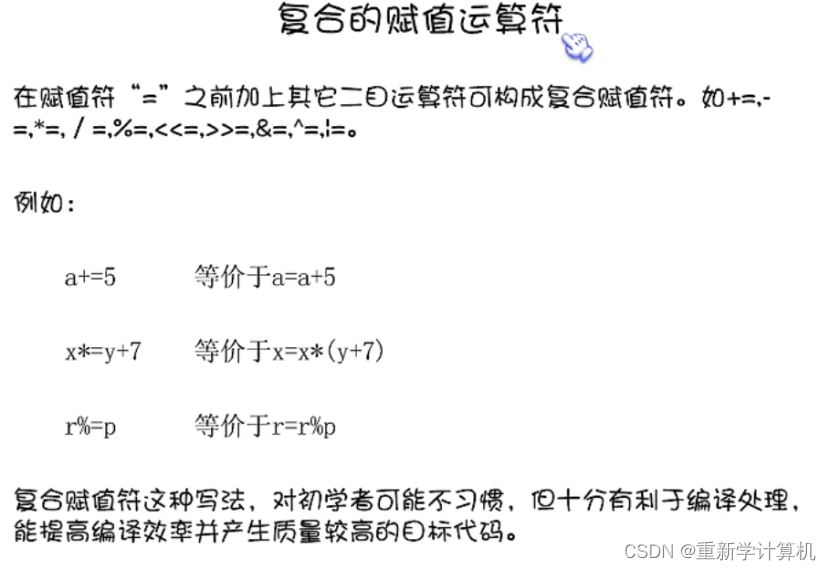 复合的赋值运算符

在赋值符“=”之前加上其它二目运算符可构成复合赋值符。如+=,-=,*=, / =,%=,<<=,>>=,&=,^=,|=。

例如:

a+=5 等价于a=a+5

x*=y+7 等价于x=x*(y+7)

r%=p 等价于r=r%p

复合赋值符这种写法，对初学者可能不习惯，但十分有利于编译处理，能提高编译效率并产生质量较高的目标代码。

CSDN @重新学计算机